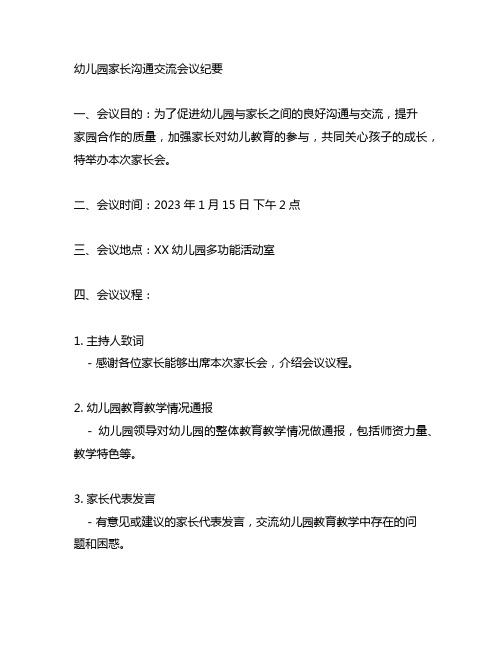 幼儿园家长沟通交流会议纪要

一、会议目的：为了促进幼儿园与家长之间的良好沟通与交流，提升家园合作的质量，加强家长对幼儿教育的参与，共同关心孩子的成长，特举办本次家长会。

二、会议时间：2023 年 1 月 15 日 下午 2 点

三、会议地点：XX 幼儿园多功能活动室

四、会议议程：

1. 主持人致词
- 感谢各位家长能够出席本次家长会，介绍会议议程。

2. 幼儿园教育教学情况通报
- 幼儿园领导对幼儿园的整体教育教学情况做通报，包括师资力量、教学特色等。

3. 家长代表发言
- 有意见或建议的家长代表发言，交流幼儿园教育教学中存在的问题和困惑。